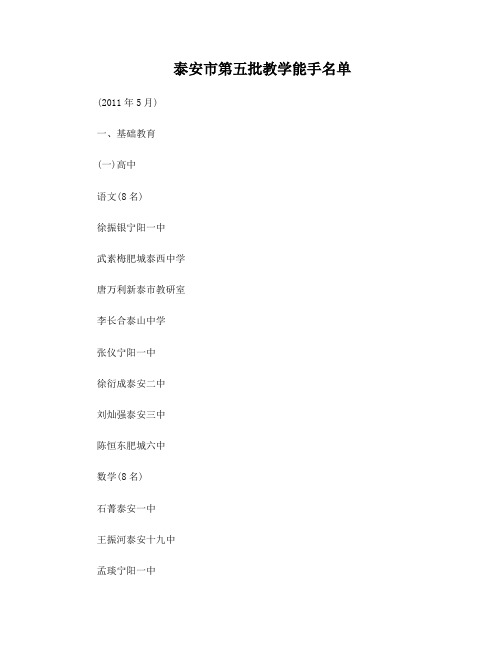 泰安市第五批教学能手名单

(2011 年 5 月)

一、基础教育

(一)高中

语文(8 名)

徐振银宁阳一中

武素梅肥城泰西中学

唐万利新泰市教研室

李长合泰山中学

张仪宁阳一中

徐衍成泰安二中

刘灿强泰安三中

陈恒东肥城六中

数学(8 名)

石菁泰安一中

王振河泰安十九中

孟瑛宁阳一中